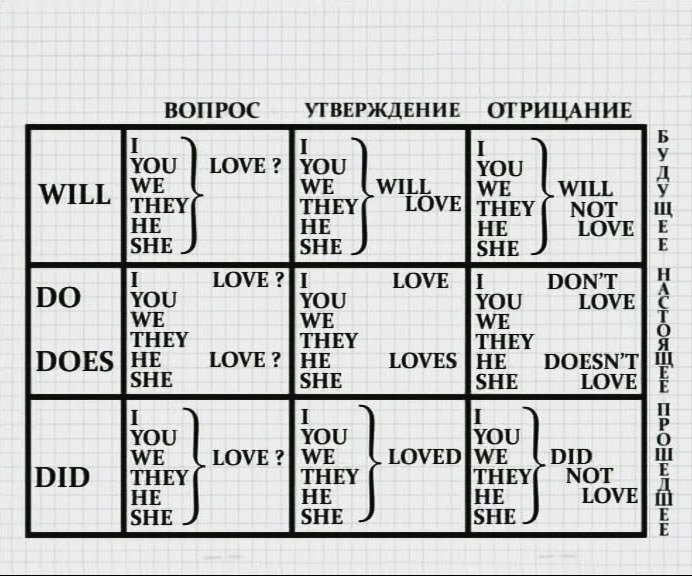 |  | ВОПРОС | УТВЕРЖДЕНИЕ | ОТРИЦАНИЕ |  |
|---|---|---|---|---|
| WILL | I YOU WE THEY HE SHE LOVE ? | I YOU WE THEY HE SHE WILL LOVE | I YOU WE THEY HE SHE WILL NOT LOVE | БУДУЩЕЕ |
| DO DOES | I YOU WE THEY LOVE ? HE SHE LOVE ? | I YOU WE THEY LOVE HE SHE LOVES | I YOU WE THEY DON'T LOVE HE SHE DOESN'T LOVE | НАСТОЯЩЕЕ |
| DID | I YOU WE THEY HE SHE LOVE ? | I YOU WE THEY HE SHE LOVED | I YOU WE THEY HE SHE DID NOT LOVE | ПРОШЕДШЕЕ |